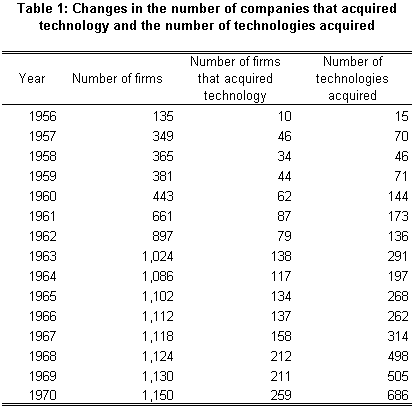 Table 1: Changes in the number of companies that acquired technology and the number of technologies acquired

| Year | Number of firms | Number of firms that acquired technology | Number of technologies acquired |
|---|---|---|---|
| 1956 | 135 | 10 | 15 |
| 1957 | 349 | 46 | 70 |
| 1958 | 365 | 34 | 46 |
| 1959 | 381 | 44 | 71 |
| 1960 | 443 | 62 | 144 |
| 1961 | 661 | 87 | 173 |
| 1962 | 897 | 79 | 136 |
| 1963 | 1,024 | 138 | 291 |
| 1964 | 1,086 | 117 | 197 |
| 1965 | 1,102 | 134 | 268 |
| 1966 | 1,112 | 137 | 262 |
| 1967 | 1,118 | 158 | 314 |
| 1968 | 1,124 | 212 | 498 |
| 1969 | 1,130 | 211 | 505 |
| 1970 | 1,150 | 259 | 686 |